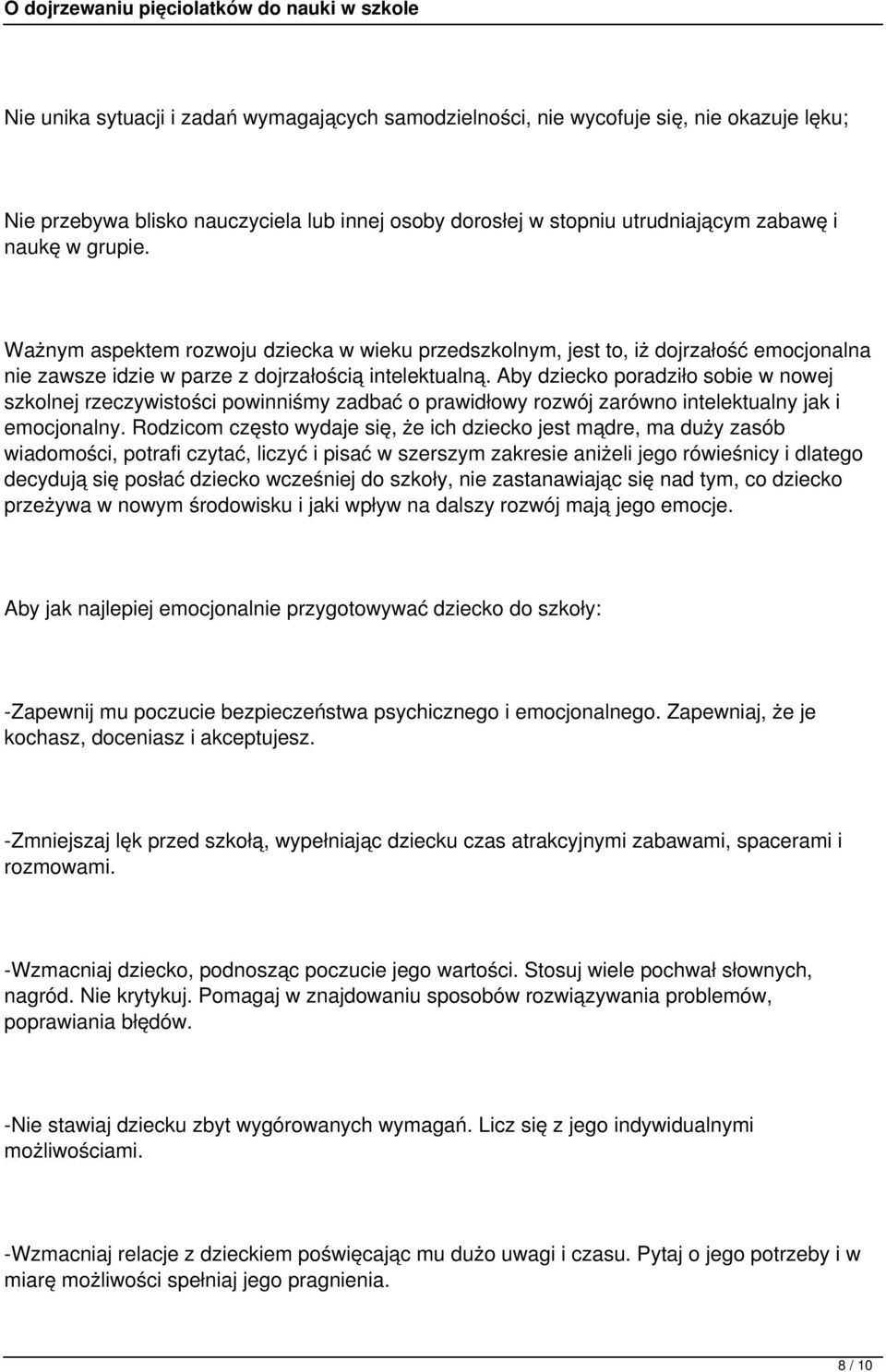 O dojrzewaniu pięciolatków do nauki w szkole

Nie unika sytuacji i zadań wymagających samodzielności, nie wycofuje się, nie okazuje lęku;

Nie przebywa blisko nauczyciela lub innej osoby dorosłej w stopniu utrudniającym zabawę i naukę w grupie.

Ważnym aspektem rozwoju dziecka w wieku przedszkolnym, jest to, iż dojrzałość emocjonalna nie zawsze idzie w parze z dojrzałością intelektualną. Aby dziecko poradziło sobie w nowej szkolnej rzeczywistości powinniśmy zadbać o prawidłowy rozwój zarówno intelektualny jak i emocjonalny. Rodzicom często wydaje się, że ich dziecko jest mądre, ma duży zasób wiadomości, potrafi czytać, liczyć i pisać w szerszym zakresie aniżeli jego rówieśnicy i dlatego decydują się posłać dziecko wcześniej do szkoły, nie zastanawiając się nad tym, co dziecko przeżywa w nowym środowisku i jaki wpływ na dalszy rozwój mają jego emocje.

Aby jak najlepiej emocjonalnie przygotowywać dziecko do szkoły:

-Zapewnij mu poczucie bezpieczeństwa psychicznego i emocjonalnego. Zapewniaj, że je kochasz, doceniasz i akceptujesz.

-Zmniejszaj lęk przed szkołą, wypełniając dziecku czas atrakcyjnymi zabawami, spacerami i rozmowami.

-Wzmacniaj dziecko, podnosząc poczucie jego wartości. Stosuj wiele pochwał słownych, nagród. Nie krytykuj. Pomagaj w znajdowaniu sposobów rozwiązywania problemów, poprawiania błędów.

-Nie stawiaj dziecku zbyt wygórowanych wymagań. Licz się z jego indywidualnymi możliwościami.

-Wzmacniaj relacje z dzieckiem poświęcając mu dużo uwagi i czasu. Pytaj o jego potrzeby i w miarę możliwości spełniaj jego pragnienia.

8 / 10